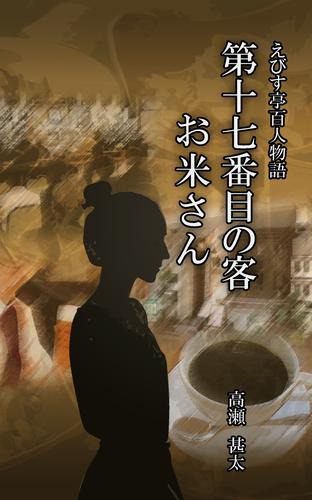 えびす亭百人物語

第十七番目の客
お米さん

高瀬 甚太